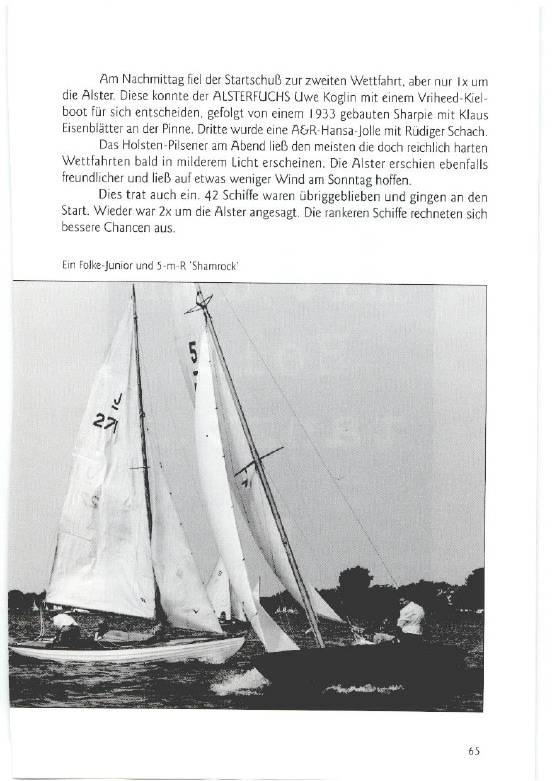 Am Nachmittag fiel der Startschuß zur zweiten Wettfahrt, aber nur 1x um die Alster. Diese konnte der ALSTERFUCHS Uwe Koglin mit einem Vriheed-Kielboot für sich entscheiden, gefolgt von einem 1933 gebauten Sharpie mit Klaus Eisenblätter an der Pinne. Dritte wurde eine A&R-Hansa-Jolle mit Rüdiger Schach.

Das Holsten-Pilsener am Abend ließ den meisten die doch reichlich harten Wettfahrten bald in milderem Licht erscheinen. Die Alster erschien ebenfalls freundlicher und ließ auf etwas weniger Wind am Sonntag hoffen.

Dies trat auch ein. 42 Schiffe waren übriggeblieben und gingen an den Start. Wieder war 2x um die Alster angesagt. Die rankeren Schiffe rechneten sich bessere Chancen aus.

Ein Folke-Junior und 5-m-R 'Shamrock'

J
27

5

65